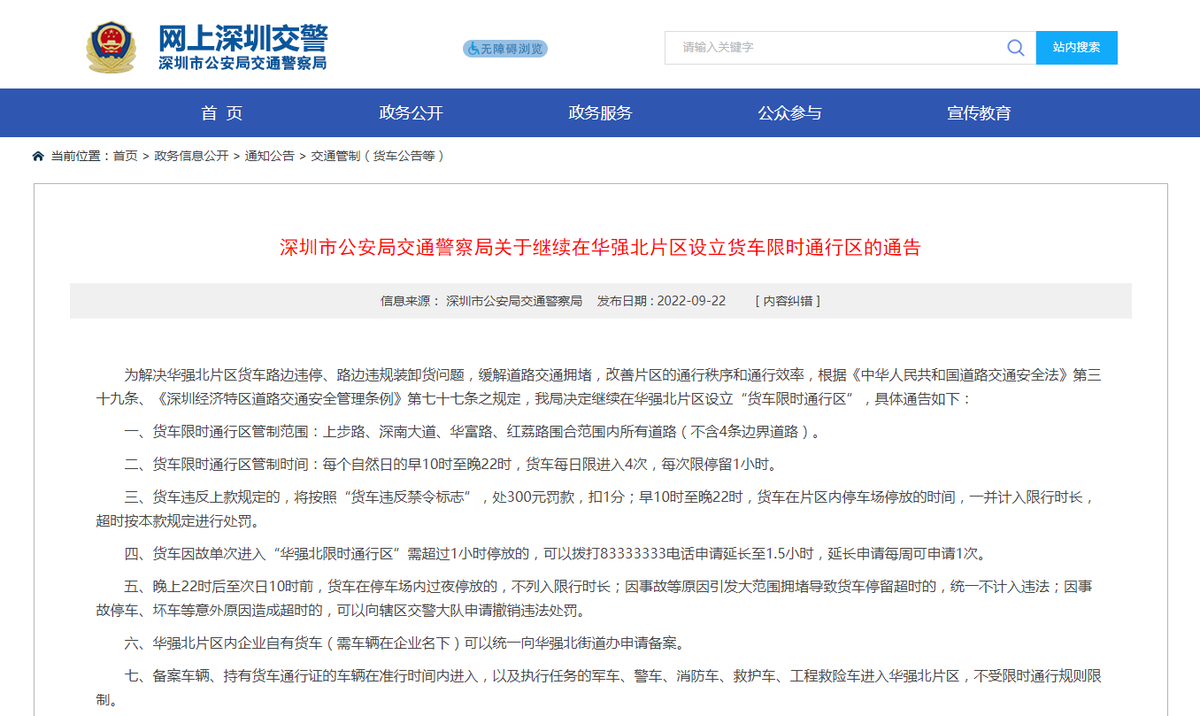 网上深圳交警
深圳市公安局交通警察局

无障碍浏览

请输入关键字

站内搜索

首 页 政务公开 政务服务 公众参与 宣传教育

当前位置：首页 > 政务信息公开 > 通知公告 > 交通管制（货车公告等）

深圳市公安局交通警察局关于继续在华强北片区设立货车限时通行区的通告

信息来源： 深圳市公安局交通警察局 发布日期：2022-09-22 [ 内容纠错 ]

为解决华强北片区货车路边违停、路边违规装卸货问题，缓解道路交通拥堵，改善片区的通行秩序和通行效率，根据《中华人民共和国道路交通安全法》第三十九条、《深圳经济特区道路交通安全管理条例》第七十七条之规定，我局决定继续在华强北片区设立“货车限时通行区”，具体通告如下：

一、货车限时通行区管制范围：上步路、深南大道、华富路、红荔路围合范围内所有道路（不含4条边界道路）。

二、货车限时通行区管制时间：每个自然日的早10时至晚22时，货车每日限进入4次，每次限停留1小时。

三、货车违反上款规定的，将按照“货车违反禁令标志”，处300元罚款，扣1分；早10时至晚22时，货车在片区内停车场停放的时间，一并计入限行时长，超时按本款规定进行处罚。

四、货车因故单次进入“华强北限时通行区”需超过1小时停放的，可以拨打83333333电话申请延长至1.5小时，延长申请每周可申请1次。

五、晚上22时后至次日10时前，货车在停车场内过夜停放的，不列入限行时长；因事故等原因引发大范围拥堵导致货车停留超时的，统一不计入违法；因事故停车、坏车等意外原因造成超时的，可以向辖区交警大队申请撤销违法处罚。

六、华强北片区内企业自有货车（需车辆在企业名下）可以统一向华强北街道办申请备案。

七、备案车辆、持有货车通行证的车辆在准行时间内进入，以及执行任务的军车、警车、消防车、救护车、工程救险车进入华强北片区，不受限时通行规则限制。